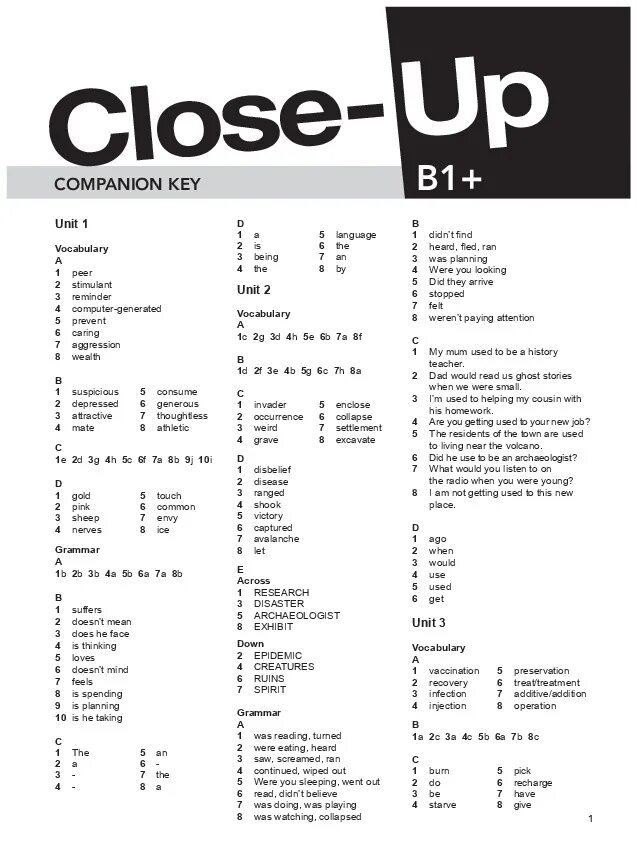 Close-Up

COMPANION KEY

B1+

Unit 1

Vocabulary
A
1 peer
2 stimulant
3 reminder
4 computer-generated
5 prevent
6 caring
7 aggression
8 wealth

B
1 suspicious
2 depressed
3 attractive
4 mate
5 consume
6 generous
7 thoughtless
8 athletic

C
1e 2d 3g 4h 5c 6f 7a 8b 9j 10i

D
1 gold
2 pink
3 sheep
4 nerves
5 touch
6 common
7 envy
8 ice

Grammar
A
1b 2b 3b 4a 5b 6a 7a 8b

B
1 suffers
2 doesn't mean
3 does he face
4 is thinking
5 loves
6 doesn't mind
7 feels
8 is spending
9 is planning
10 is he taking

C
1 The
2 a
3 -
4 -
5 an
6 -
7 the
8 a

D
1 a
2 is
3 being
4 the
5 language
6 the
7 an
8 by

Unit 2

Vocabulary
A
1c 2g 3d 4h 5e 6b 7a 8f

B
1d 2f 3e 4b 5g 6c 7h 8a

C
1 invader
2 occurrence
3 weird
4 grave
5 enclose
6 collapse
7 settlement
8 excavate

D
1 disbelief
2 disease
3 ranged
4 shook
5 victory
6 captured
7 avalanche
8 let

E
Across
1 RESEARCH
3 DISASTER
5 ARCHAEOLOGIST
8 EXHIBIT
Down
2 EPIDEMIC
4 CREATURES
6 RUINS
7 SPIRIT

Grammar
A
1 was reading, turned
2 were eating, heard
3 saw, screamed, ran
4 continued, wiped out
5 Were you sleeping, went out
6 read, didn't believe
7 was doing, was playing
8 was watching, collapsed

B
1 didn't find
2 heard, fled, ran
3 was planning
4 Were you looking
5 Did they arrive
6 stopped
7 felt
8 weren't paying attention

C
1 My mum used to be a history teacher.
2 Dad would read us ghost stories when we were small.
3 I'm used to helping my cousin with his homework.
4 Are you getting used to your new job?
5 The residents of the town are used to living near the volcano.
6 Did he use to be an archaeologist?
7 What would you listen to on the radio when you were young?
8 I am not getting used to this new place.

D
1 ago
2 when
3 would
4 use
5 used
6 get

Unit 3

Vocabulary
A
1 vaccination
2 recovery
3 infection
4 injection
5 preservation
6 treat/treatment
7 additive/addition
8 operation

B
1a 2c 3a 4c 5b 6a 7b 8c

C
1 burn
2 do
3 be
4 starve
5 pick
6 recharge
7 have
8 give

1